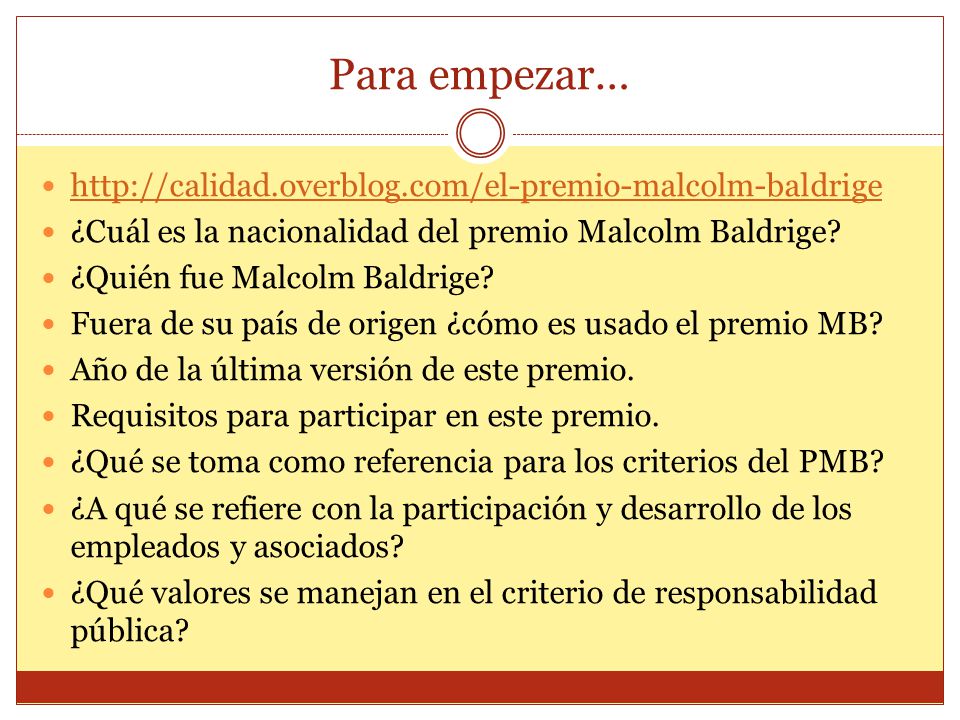 Para empezar…

- http://calidad.overblog.com/el-premio-malcolm-baldrige
- ¿Cuál es la nacionalidad del premio Malcolm Baldrige?
- ¿Quién fue Malcolm Baldrige?
- Fuera de su país de origen ¿cómo es usado el premio MB?
- Año de la última versión de este premio.
- Requisitos para participar en este premio.
- ¿Qué se toma como referencia para los criterios del PMB?
- ¿A qué se refiere con la participación y desarrollo de los empleados y asociados?
- ¿Qué valores se manejan en el criterio de responsabilidad pública?